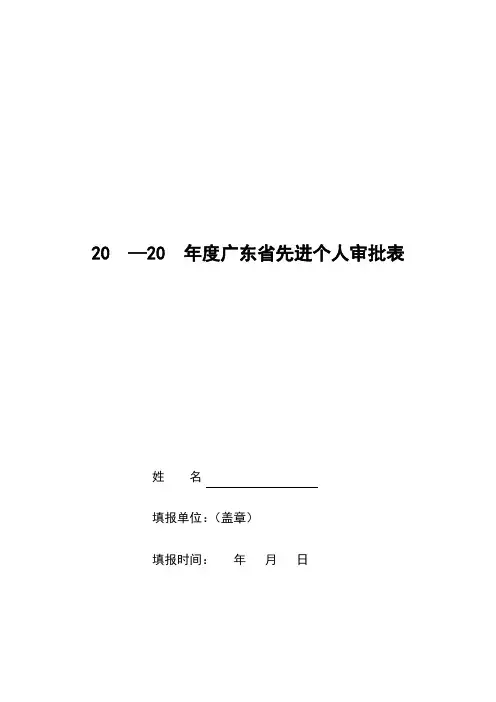 20 —20 年度广东省先进个人审批表

姓 名____

填报单位：（盖章）

填报时间： 年 月 日